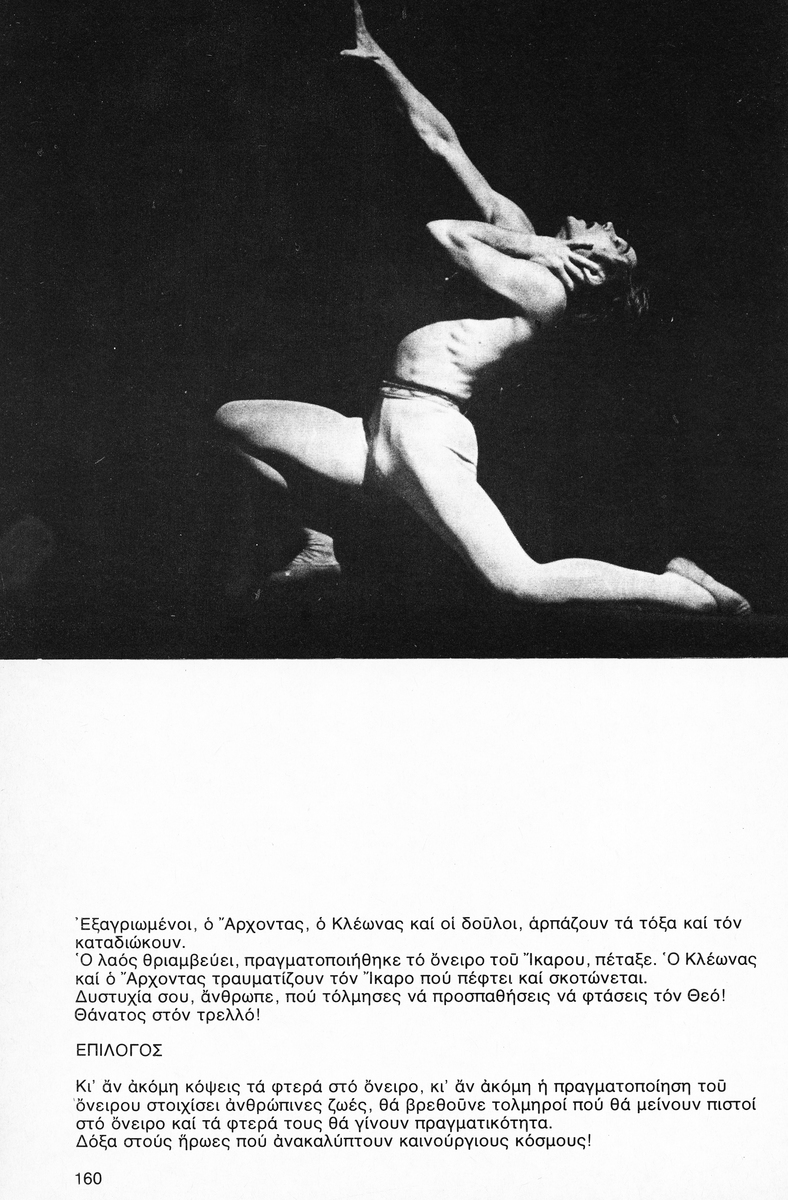 Ἐξαγριωμένοι, ὁ Ἄρχοντας, ὁ Κλέωνας καί οἱ δοῦλοι, ἁρπάζουν τά τόξα καί τόν καταδιώκουν.
Ὁ λαός θριαμβεύει, πραγματοποιήθηκε τό ὄνειρο τοῦ Ἴκαρου, πέταξε. Ὁ Κλέωνας καί ὁ Ἄρχοντας τραυματίζουν τόν Ἴκαρο πού πέφτει καί σκοτώνεται.
Δυστυχία σου, ἄνθρωπε, πού τόλμησες νά προσπαθήσεις νά φτάσεις τόν Θεό!
Θάνατος στόν τρελλό!

ΕΠΙΛΟΓΟΣ

Κι' ἄν ἀκόμη κόψεις τά φτερά στό ὄνειρο, κι' ἄν ἀκόμη ἡ πραγματοποίηση τοῦ ὄνειρου στοιχίσει ἀνθρώπινες ζωές, θά βρεθοῦνε τολμηροί πού θά μείνουν πιστοί στό ὄνειρο καί τά φτερά τους θά γίνουν πραγματικότητα.
Δόξα στούς ἥρωες πού ἀνακαλύπτουν καινούργιους κόσμους!

160